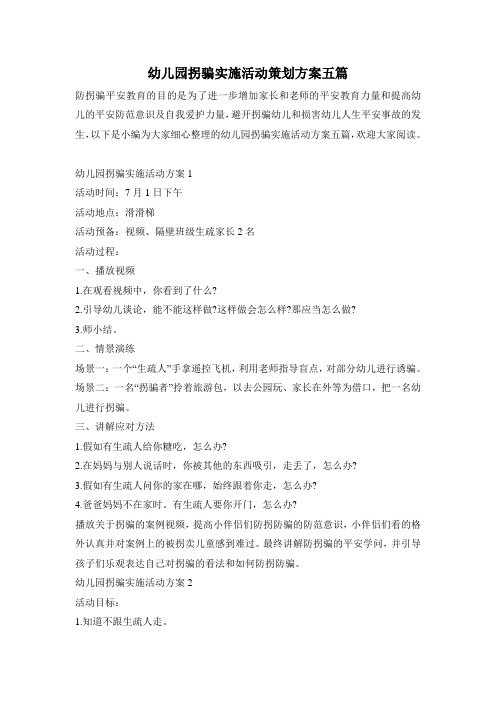 幼儿园拐骗实施活动策划方案五篇

防拐骗平安教育的目的是为了进一步增加家长和老师的平安教育力量和提高幼儿的平安防范意识及自我爱护力量，避开拐骗幼儿和损害幼儿人生平安事故的发生，以下是小编为大家细心整理的幼儿园拐骗实施活动方案五篇，欢迎大家阅读。

幼儿园拐骗实施活动方案 1

活动时间：7 月 1 日下午

活动地点：滑滑梯

活动预备：视频、隔壁班级生疏家长 2 名

活动过程：

一、播放视频

1.在观看视频中，你看到了什么?

2.引导幼儿谈论，能不能这样做?这样做会怎么样?那应当怎么做?

3.师小结。

二、情景演练

场景一：一个“生疏人”手拿遥控飞机，利用老师指导盲点，对部分幼儿进行诱骗。

场景二：一名“拐骗者”拎着旅游包，以去公园玩、家长在外等为借口，把一名幼儿进行拐骗。

三、讲解应对方法

1.假如有生疏人给你糖吃，怎么办?

2.在妈妈与别人说话时，你被其他的东西吸引，走丢了，怎么办?

3.假如有生疏人问你的家在哪，始终跟着你走，怎么办?

4.爸爸妈妈不在家时。有生疏人要你开门，怎么办?

播放关于拐骗的案例视频，提高小伴侣们防拐防骗的防范意识，小伴侣们看的格外认真并对案例上的被拐卖儿童感到难过。最终讲解防拐骗的平安学问，并引导孩子们乐观表达自己对拐骗的看法和如何防拐防骗。

幼儿园拐骗实施活动方案 2

活动目标：

1.知道不跟生疏人走。